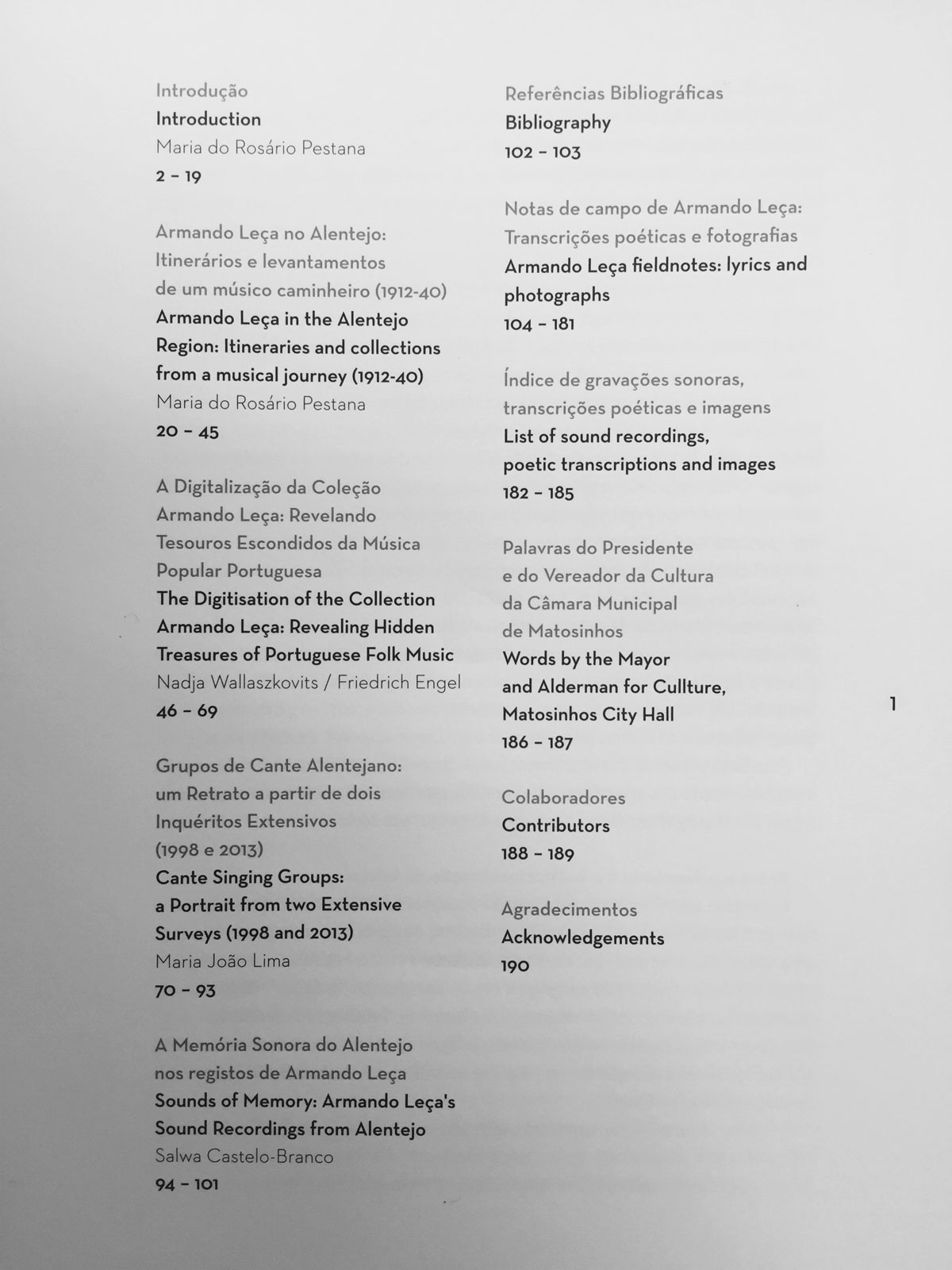 Introdução
Introduction
Maria do Rosário Pestana
2 – 19

Armando Leça no Alentejo: Itinerários e levantamentos de um músico caminheiro (1912-40)
Armando Leça in the Alentejo Region: Itineraries and collections from a musical journey (1912-40)
Maria do Rosário Pestana
20 – 45

A Digitalização da Coleção Armando Leça: Revelando Tesouros Escondidos da Música Popular Portuguesa
The Digitisation of the Collection Armando Leça: Revealing Hidden Treasures of Portuguese Folk Music
Nadja Wallaszkovits / Friedrich Engel
46 – 69

Grupos de Cante Alentejano: um Retrato a partir de dois Inquéritos Extensivos (1998 e 2013)
Cante Singing Groups: a Portrait from two Extensive Surveys (1998 and 2013)
Maria João Lima
70 – 93

A Memória Sonora do Alentejo nos registos de Armando Leça
Sounds of Memory: Armando Leça's Sound Recordings from Alentejo
Salwa Castelo-Branco
94 – 101

Referências Bibliográficas
Bibliography
102 – 103

Notas de campo de Armando Leça: Transcrições poéticas e fotografias
Armando Leça fieldnotes: lyrics and photographs
104 – 181

Índice de gravações sonoras, transcrições poéticas e imagens
List of sound recordings, poetic transcriptions and images
182 – 185

Palavras do Presidente e do Vereador da Cultura da Câmara Municipal de Matosinhos
Words by the Mayor and Alderman for Cullture, Matosinhos City Hall
186 – 187

Colaboradores
Contributors
188 – 189

Agradecimentos
Acknowledgements
190

1